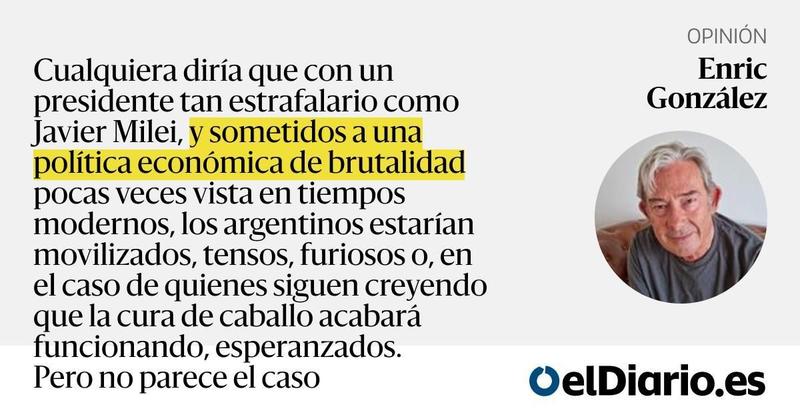 OPINIÓN

Enric González

Cualquiera diría que con un presidente tan estrafalario como Javier Milei, y sometidos a una política económica de brutalidad pocas veces vista en tiempos modernos, los argentinos estarían movilizados, tensos, furiosos o, en el caso de quienes siguen creyendo que la cura de caballo acabará funcionando, esperanzados. Pero no parece el caso

elDiario.es